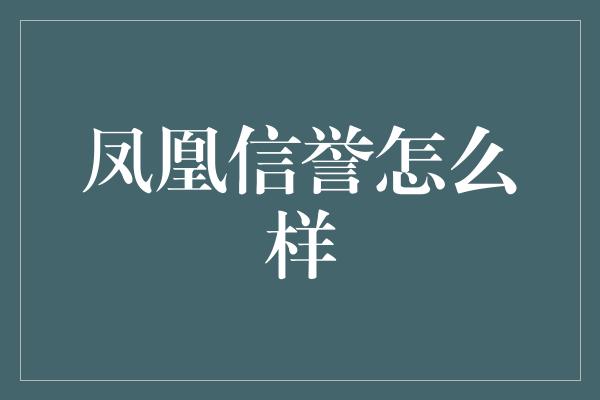 凤凰信誉怎么样